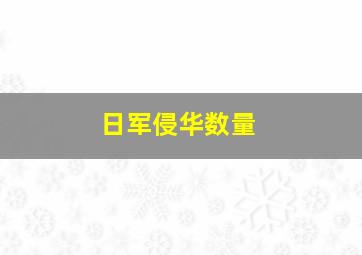 日军侵华数量